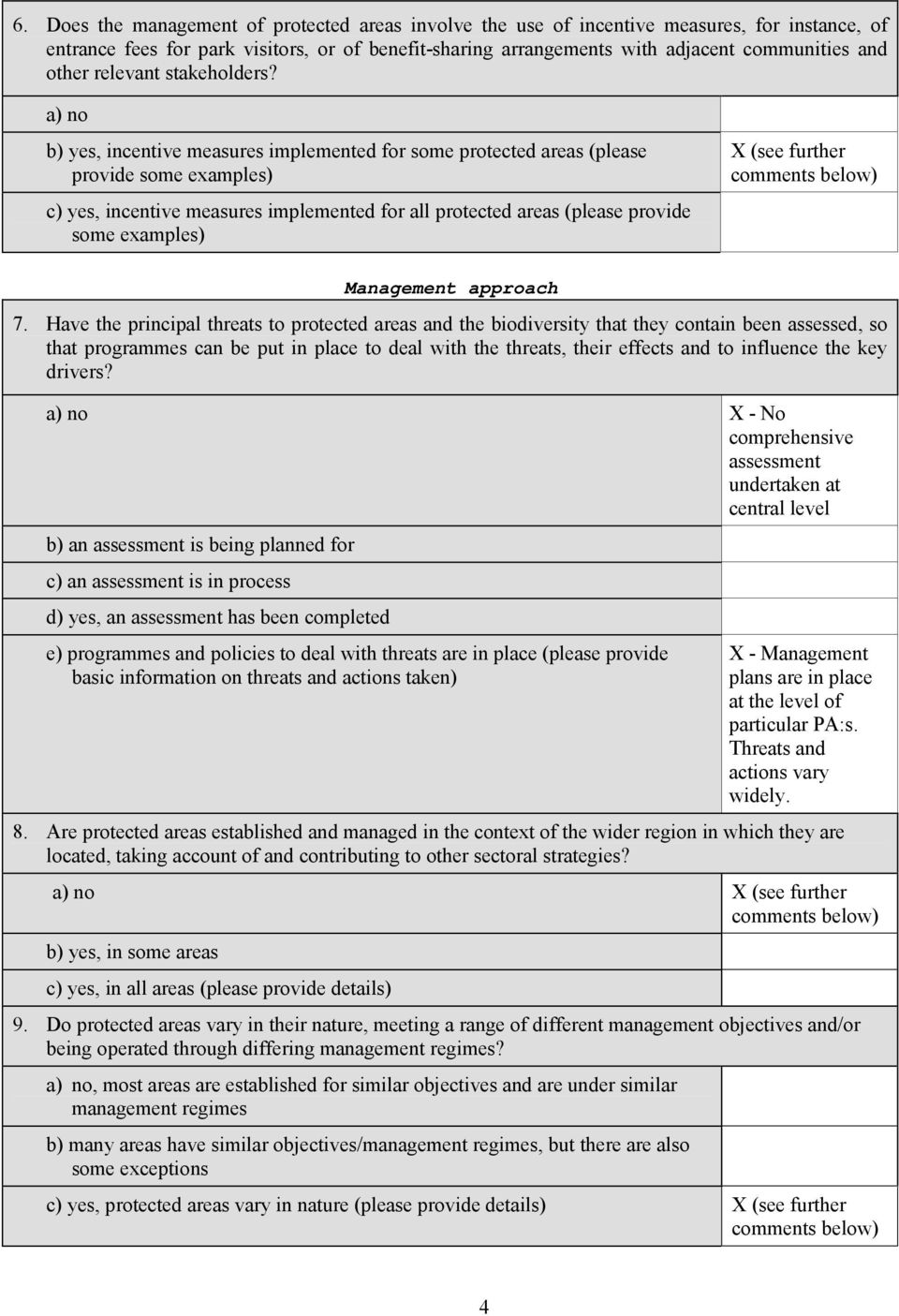 6. Does the management of protected areas involve the use of incentive measures, for instance, of entrance fees for park visitors, or of benefit-sharing arrangements with adjacent communities and other relevant stakeholders?

| | |
|---|---|
| a) no | |
| b) yes, incentive measures implemented for some protected areas (please provide some examples) | X (see further comments below) |
| c) yes, incentive measures implemented for all protected areas (please provide some examples) | |

Management approach

7. Have the principal threats to protected areas and the biodiversity that they contain been assessed, so that programmes can be put in place to deal with the threats, their effects and to influence the key drivers?

| | |
|---|---|
| a) no | X - No comprehensive assessment undertaken at central level |
| b) an assessment is being planned for | |
| c) an assessment is in process | |
| d) yes, an assessment has been completed | |
| e) programmes and policies to deal with threats are in place (please provide basic information on threats and actions taken) | X - Management plans are in place at the level of particular PA:s. Threats and actions vary widely. |

8. Are protected areas established and managed in the context of the wider region in which they are located, taking account of and contributing to other sectoral strategies?

| | |
|---|---|
| a) no | X (see further comments below) |
| b) yes, in some areas | |
| c) yes, in all areas (please provide details) | |

9. Do protected areas vary in their nature, meeting a range of different management objectives and/or being operated through differing management regimes?

| | |
|---|---|
| a) no, most areas are established for similar objectives and are under similar management regimes | |
| b) many areas have similar objectives/management regimes, but there are also some exceptions | |
| c) yes, protected areas vary in nature (please provide details) | X (see further comments below) |

4